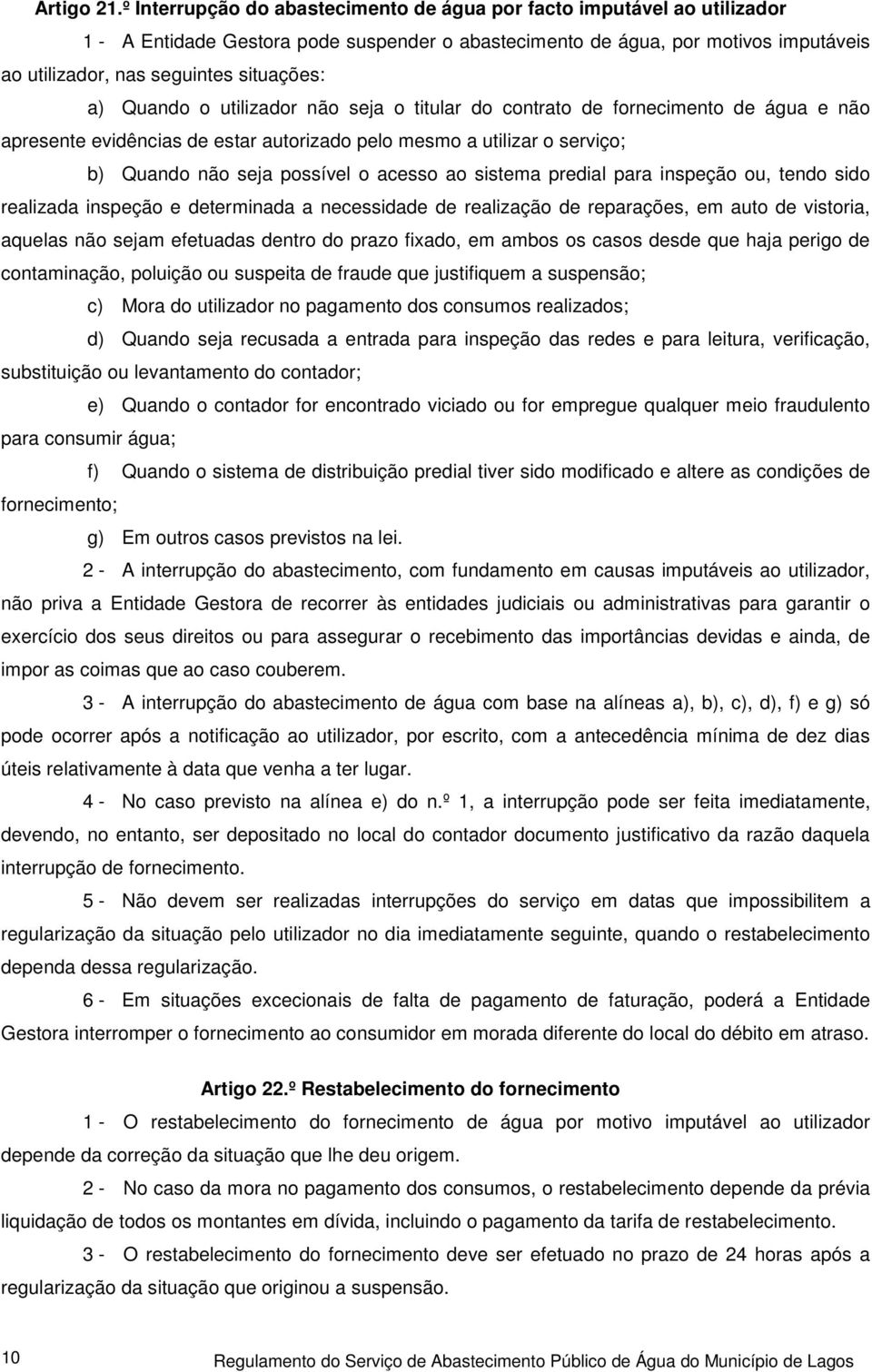 Artigo 21.º Interrupção do abastecimento de água por facto imputável ao utilizador

1 - A Entidade Gestora pode suspender o abastecimento de água, por motivos imputáveis ao utilizador, nas seguintes situações:

a) Quando o utilizador não seja o titular do contrato de fornecimento de água e não apresente evidências de estar autorizado pelo mesmo a utilizar o serviço;

b) Quando não seja possível o acesso ao sistema predial para inspeção ou, tendo sido realizada inspeção e determinada a necessidade de realização de reparações, em auto de vistoria, aquelas não sejam efetuadas dentro do prazo fixado, em ambos os casos desde que haja perigo de contaminação, poluição ou suspeita de fraude que justifiquem a suspensão;

c) Mora do utilizador no pagamento dos consumos realizados;

d) Quando seja recusada a entrada para inspeção das redes e para leitura, verificação, substituição ou levantamento do contador;

e) Quando o contador for encontrado viciado ou for empregue qualquer meio fraudulento para consumir água;

f) Quando o sistema de distribuição predial tiver sido modificado e altere as condições de fornecimento;

g) Em outros casos previstos na lei.

2 - A interrupção do abastecimento, com fundamento em causas imputáveis ao utilizador, não priva a Entidade Gestora de recorrer às entidades judiciais ou administrativas para garantir o exercício dos seus direitos ou para assegurar o recebimento das importâncias devidas e ainda, de impor as coimas que ao caso couberem.

3 - A interrupção do abastecimento de água com base na alíneas a), b), c), d), f) e g) só pode ocorrer após a notificação ao utilizador, por escrito, com a antecedência mínima de dez dias úteis relativamente à data que venha a ter lugar.

4 - No caso previsto na alínea e) do n.º 1, a interrupção pode ser feita imediatamente, devendo, no entanto, ser depositado no local do contador documento justificativo da razão daquela interrupção de fornecimento.

5 - Não devem ser realizadas interrupções do serviço em datas que impossibilitem a regularização da situação pelo utilizador no dia imediatamente seguinte, quando o restabelecimento dependa dessa regularização.

6 - Em situações excecionais de falta de pagamento de faturação, poderá a Entidade Gestora interromper o fornecimento ao consumidor em morada diferente do local do débito em atraso.

Artigo 22.º Restabelecimento do fornecimento

1 - O restabelecimento do fornecimento de água por motivo imputável ao utilizador depende da correção da situação que lhe deu origem.

2 - No caso da mora no pagamento dos consumos, o restabelecimento depende da prévia liquidação de todos os montantes em dívida, incluindo o pagamento da tarifa de restabelecimento.

3 - O restabelecimento do fornecimento deve ser efetuado no prazo de 24 horas após a regularização da situação que originou a suspensão.

10

Regulamento do Serviço de Abastecimento Público de Água do Município de Lagos